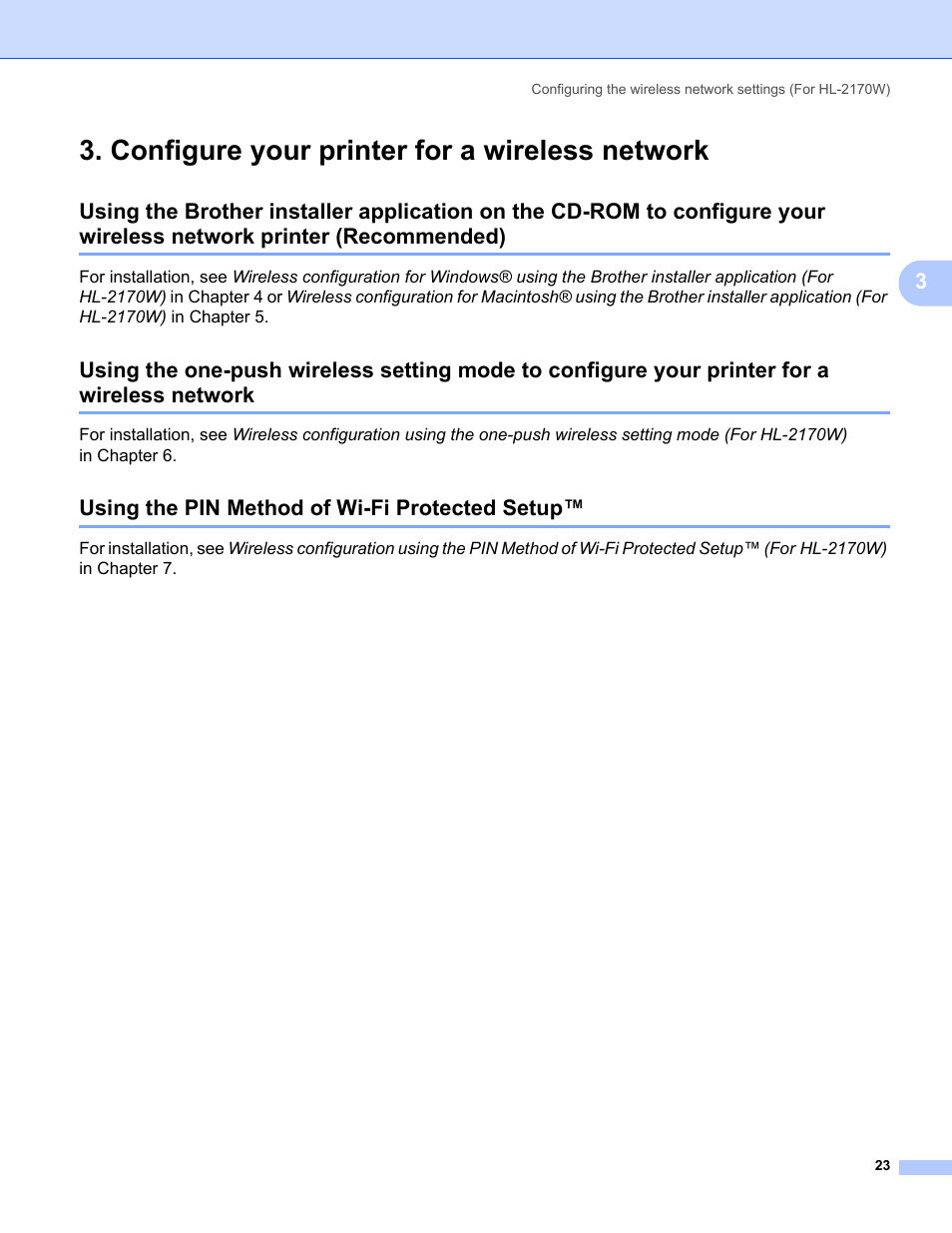 Configuring the wireless network settings (For HL-2170W)

3. Configure your printer for a wireless network

Using the Brother installer application on the CD-ROM to configure your wireless network printer (Recommended)

3

For installation, see Wireless configuration for Windows® using the Brother installer application (For HL-2170W) in Chapter 4 or Wireless configuration for Macintosh® using the Brother installer application (For HL-2170W) in Chapter 5.

Using the one-push wireless setting mode to configure your printer for a wireless network

For installation, see Wireless configuration using the one-push wireless setting mode (For HL-2170W) in Chapter 6.

Using the PIN Method of Wi-Fi Protected Setup™

For installation, see Wireless configuration using the PIN Method of Wi-Fi Protected Setup™ (For HL-2170W) in Chapter 7.

23